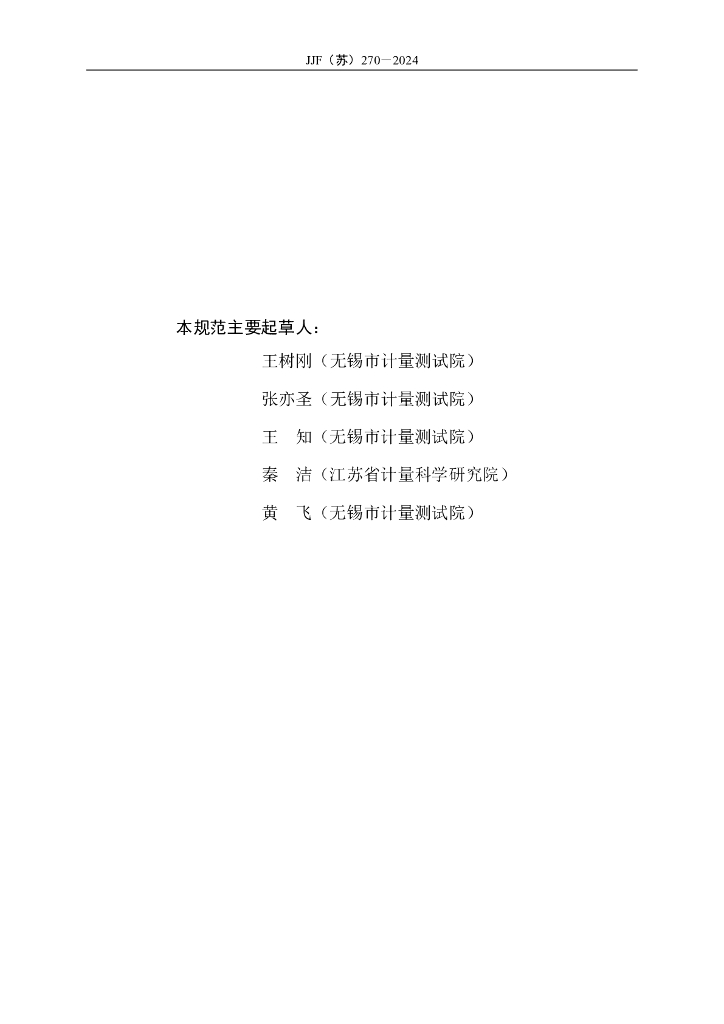 JJF（苏）270—2024

本规范主要起草人：

王树刚（无锡市计量测试院）

张亦圣（无锡市计量测试院）

王　知（无锡市计量测试院）

秦　洁（江苏省计量科学研究院）

黄　飞（无锡市计量测试院）